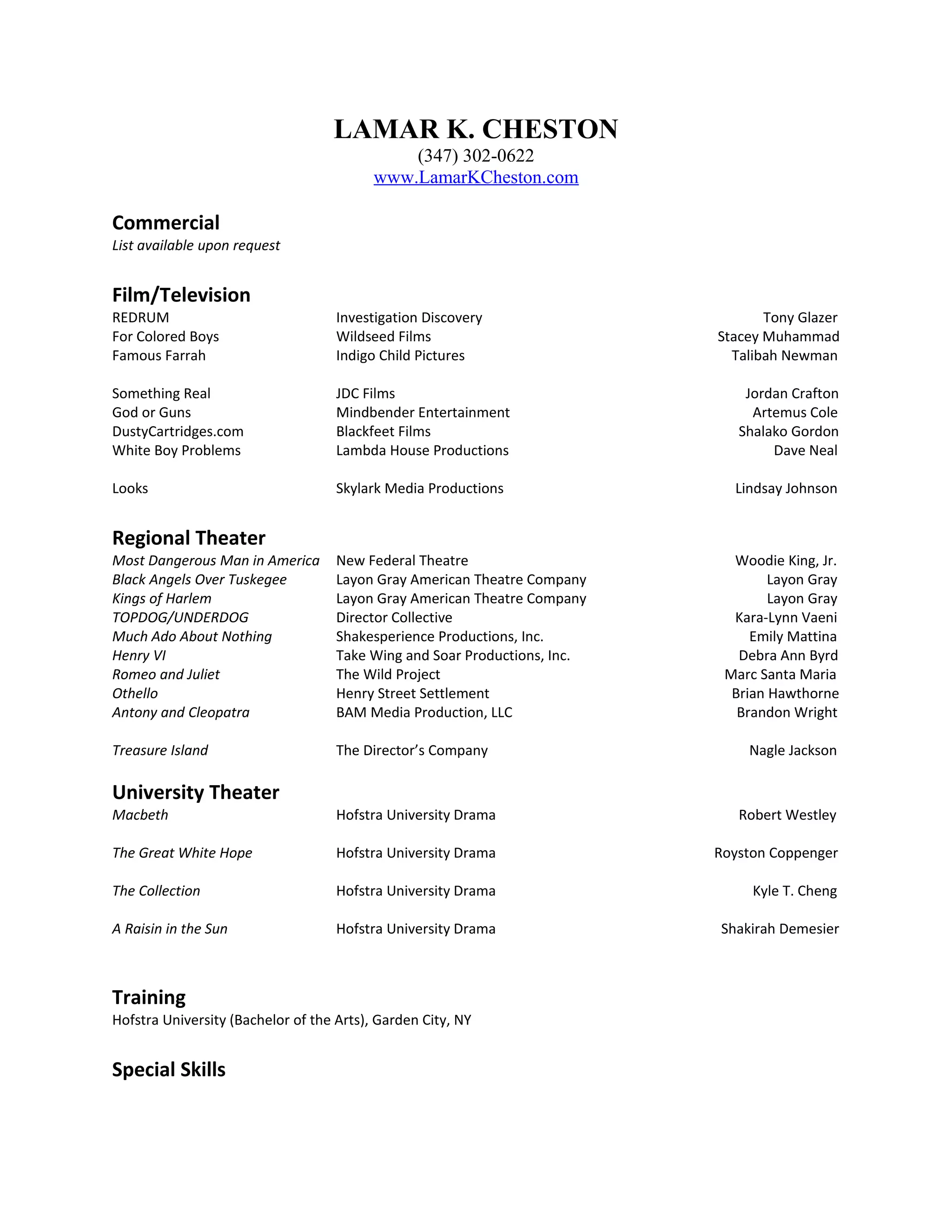 LAMAR K. CHESTON
(347) 302-0622
www.LamarKCheston.com

Commercial
List available upon request

Film/Television

| | | |
|---|---|---|
| REDRUM | Investigation Discovery | Tony Glazer |
| For Colored Boys | Wildseed Films | Stacey Muhammad |
| Famous Farrah | Indigo Child Pictures | Talibah Newman |
| Something Real | JDC Films | Jordan Crafton |
| God or Guns | Mindbender Entertainment | Artemus Cole |
| DustyCartridges.com | Blackfeet Films | Shalako Gordon |
| White Boy Problems | Lambda House Productions | Dave Neal |
| Looks | Skylark Media Productions | Lindsay Johnson |

Regional Theater

| | | |
|---|---|---|
| Most Dangerous Man in America | New Federal Theatre | Woodie King, Jr. |
| Black Angels Over Tuskegee | Layon Gray American Theatre Company | Layon Gray |
| Kings of Harlem | Layon Gray American Theatre Company | Layon Gray |
| TOPDOG/UNDERDOG | Director Collective | Kara-Lynn Vaeni |
| Much Ado About Nothing | Shakesperience Productions, Inc. | Emily Mattina |
| Henry VI | Take Wing and Soar Productions, Inc. | Debra Ann Byrd |
| Romeo and Juliet | The Wild Project | Marc Santa Maria |
| Othello | Henry Street Settlement | Brian Hawthorne |
| Antony and Cleopatra | BAM Media Production, LLC | Brandon Wright |
| Treasure Island | The Director's Company | Nagle Jackson |

University Theater

| | | |
|---|---|---|
| Macbeth | Hofstra University Drama | Robert Westley |
| The Great White Hope | Hofstra University Drama | Royston Coppenger |
| The Collection | Hofstra University Drama | Kyle T. Cheng |
| A Raisin in the Sun | Hofstra University Drama | Shakirah Demesier |

Training
Hofstra University (Bachelor of the Arts), Garden City, NY

Special Skills